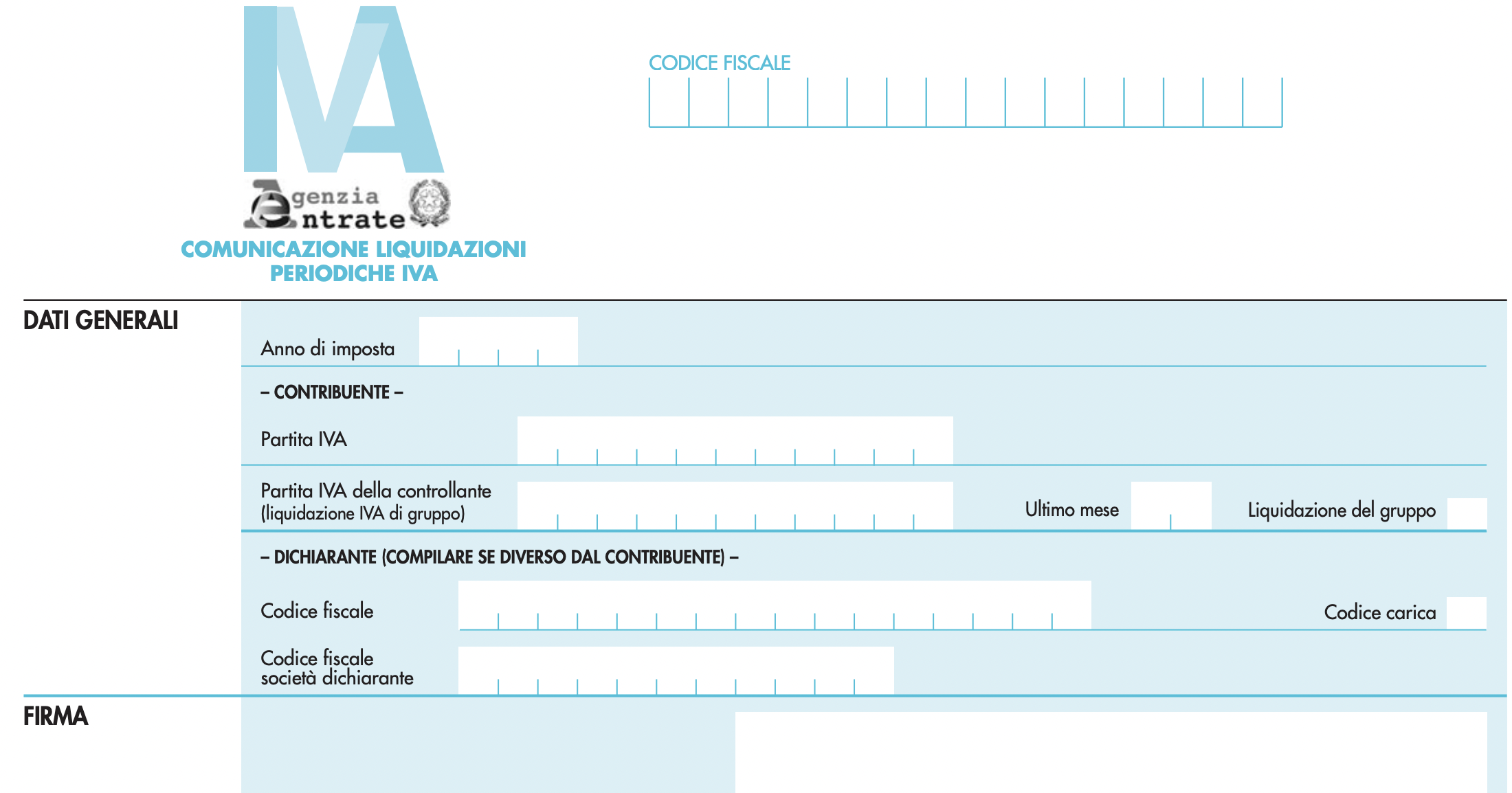 IVA

Agenzia Entrate

COMUNICAZIONE LIQUIDAZIONI PERIODICHE IVA

CODICE FISCALE

DATI GENERALI

Anno di imposta

– CONTRIBUENTE –

Partita IVA

Partita IVA della controllante (liquidazione IVA di gruppo)

Ultimo mese

Liquidazione del gruppo

– DICHIARANTE (COMPILARE SE DIVERSO DAL CONTRIBUENTE) –

Codice fiscale

Codice carica

Codice fiscale società dichiarante

FIRMA